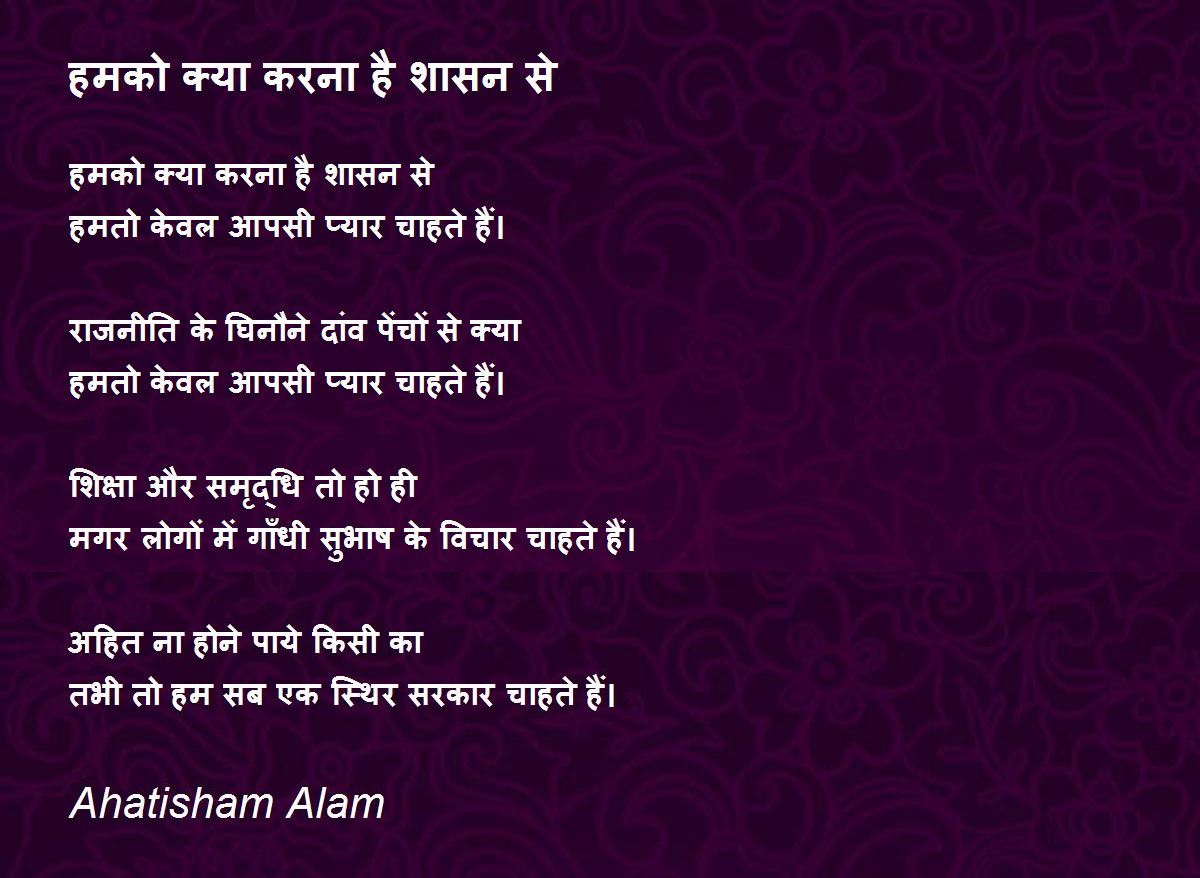 हमको क्या करना है शासन से

हमको क्या करना है शासन से
हमतो केवल आपसी प्यार चाहते हैं।

राजनीति के घिनौने दांव पेंचों से क्या
हमतो केवल आपसी प्यार चाहते हैं।

शिक्षा और समृद्धि तो हो ही
मगर लोगों में गाँधी सुभाष के विचार चाहते हैं।

अहित ना होने पाये किसी का
तभी तो हम सब एक स्थिर सरकार चाहते हैं।

Ahatisham Alam